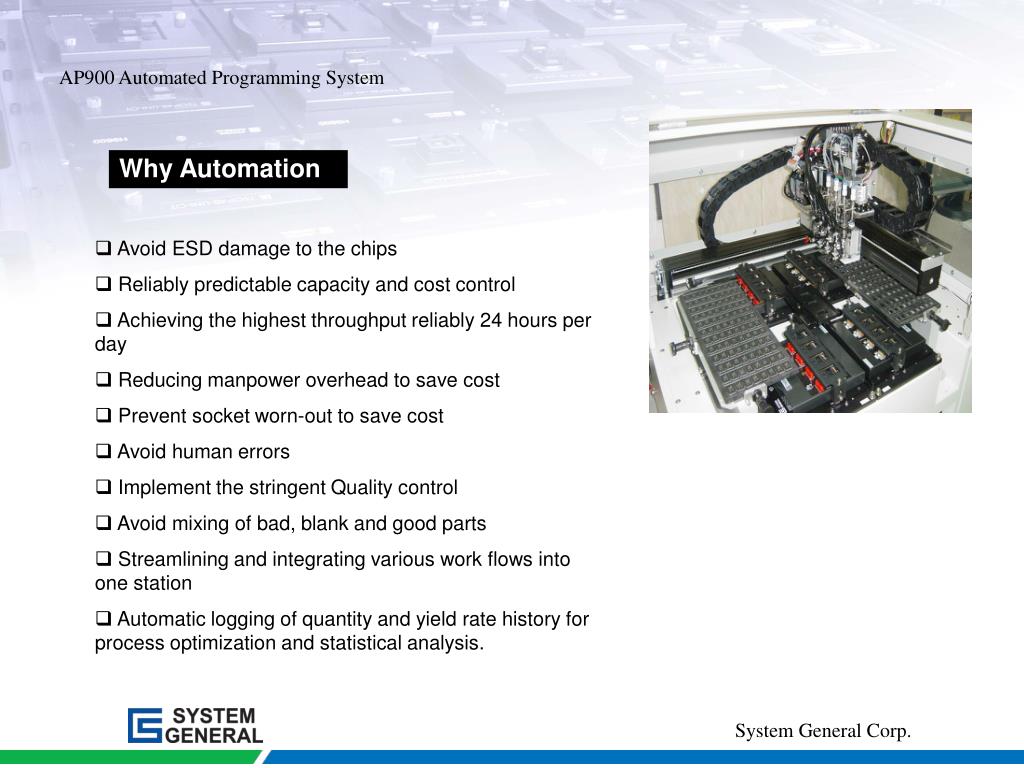 AP900 Automated Programming System

Why Automation

❑ Avoid ESD damage to the chips

❑ Reliably predictable capacity and cost control

❑ Achieving the highest throughput reliably 24 hours per day

❑ Reducing manpower overhead to save cost

❑ Prevent socket worn-out to save cost

❑ Avoid human errors

❑ Implement the stringent Quality control

❑ Avoid mixing of bad, blank and good parts

❑ Streamlining and integrating various work flows into one station

❑ Automatic logging of quantity and yield rate history for process optimization and statistical analysis.

SYSTEM GENERAL

System General Corp.